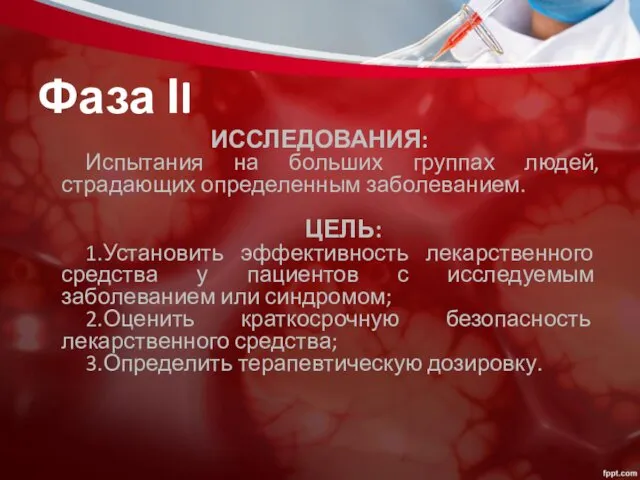 Фаза II

ИССЛЕДОВАНИЯ:

Испытания на больших группах людей, страдающих определенным заболеванием.

ЦЕЛЬ:

1.Установить эффективность лекарственного средства у пациентов с исследуемым заболеванием или синдромом;

2.Оценить краткосрочную безопасность лекарственного средства;

3.Определить терапевтическую дозировку.

fppt.com